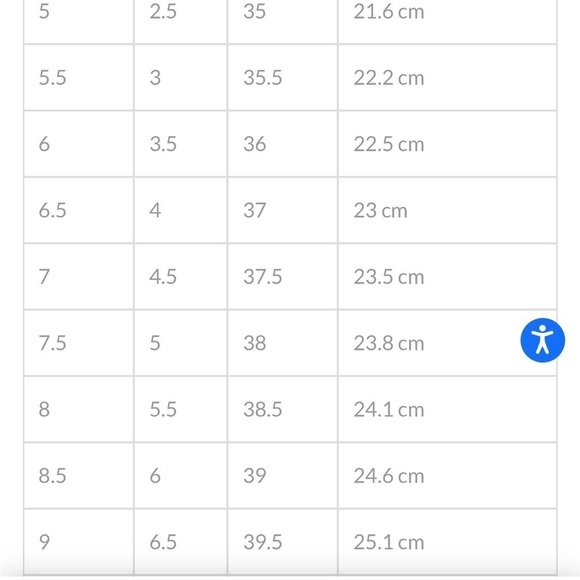 | 5 | 2.5 | 35 | 21.6 cm |
|---|---|---|---|
| 5.5 | 3 | 35.5 | 22.2 cm |
| 6 | 3.5 | 36 | 22.5 cm |
| 6.5 | 4 | 37 | 23 cm |
| 7 | 4.5 | 37.5 | 23.5 cm |
| 7.5 | 5 | 38 | 23.8 cm |
| 8 | 5.5 | 38.5 | 24.1 cm |
| 8.5 | 6 | 39 | 24.6 cm |
| 9 | 6.5 | 39.5 | 25.1 cm |